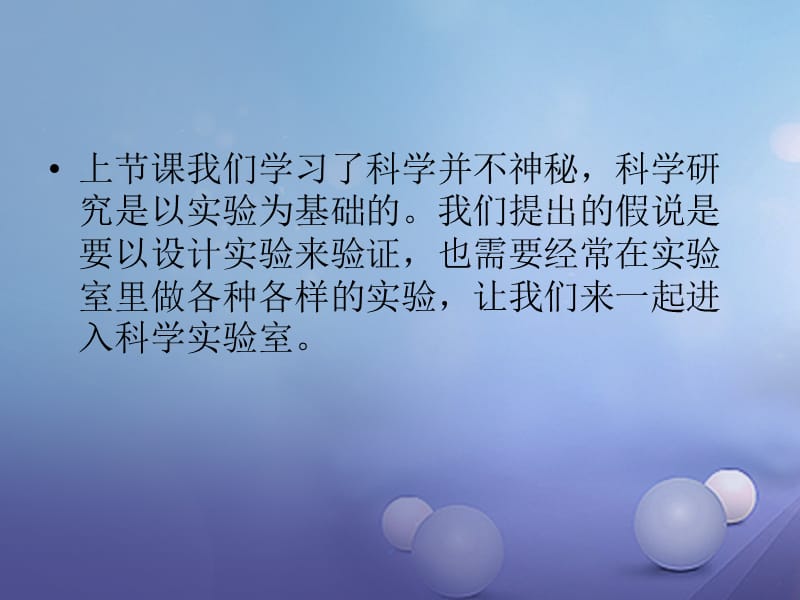 • 上节课我们学习了科学并不神秘，科学研究是以实验为基础的。我们提出的假说是要以设计实验来验证，也需要经常在实验室里做各种各样的实验，让我们来一起进入科学实验室。